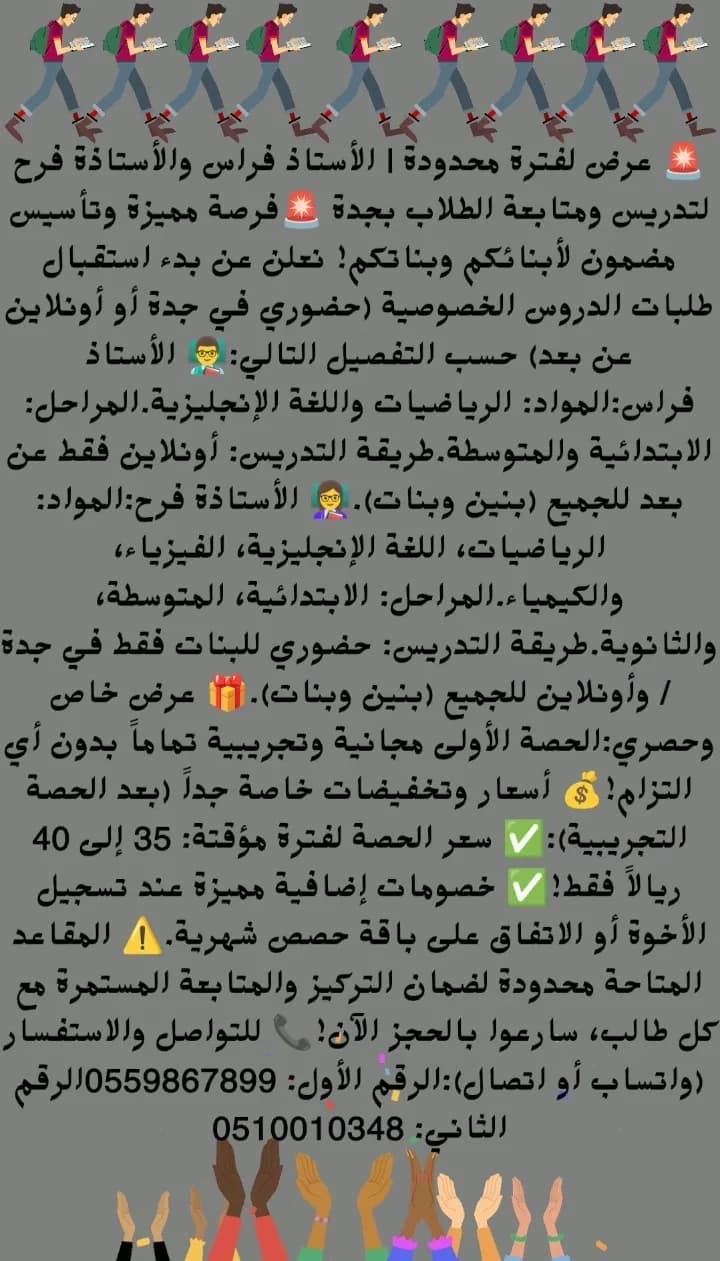 🚨 عرض لفترة محدودة | الأستاذ فراس والأستاذة فرح لتدريس ومتابعة الطلاب بجدة 🚨 فرصة مميزة وتأسيس مضمون لأبنائكم وبناتكم! نعلن عن بدء استقبال طلبات الدروس الخصوصية (حضوري في جدة أو أونلاين عن بعد) حسب التفصيل التالي: 👨‍🏫 الأستاذ فراس:المواد: الرياضيات واللغة الإنجليزية.المراحل: الابتدائية والمتوسطة.طريقة التدريس: أونلاين فقط عن بعد للجميع (بنين وبنات). 👩‍🏫 الأستاذة فرح:المواد: الرياضيات، اللغة الإنجليزية، الفيزياء، والكيمياء.المراحل: الابتدائية، المتوسطة، والثانوية.طريقة التدريس: حضوري للبنات فقط في جدة / وأونلاين للجميع (بنين وبنات). 🎁 عرض خاص وحصري:الحصة الأولى مجانية وتجريبية تماماً بدون أي التزام! 💰 أسعار وتخفيضات خاصة جداً (بعد الحصة التجريبية): ✅ سعر الحصة لفترة مؤقتة: 35 إلى 40 ريالاً فقط! ✅ خصومات إضافية مميزة عند تسجيل الأخوة أو الاتفاق على باقة حصص شهرية. ⚠️ المقاعد المتاحة محدودة لضمان التركيز والمتابعة المستمرة مع كل طالب، سارعوا بالحجز الآن! 📞 للتواصل والاستفسار (واتساب أو اتصال):الرقم الأول: 0559867899الرقم الثاني: 0510010348